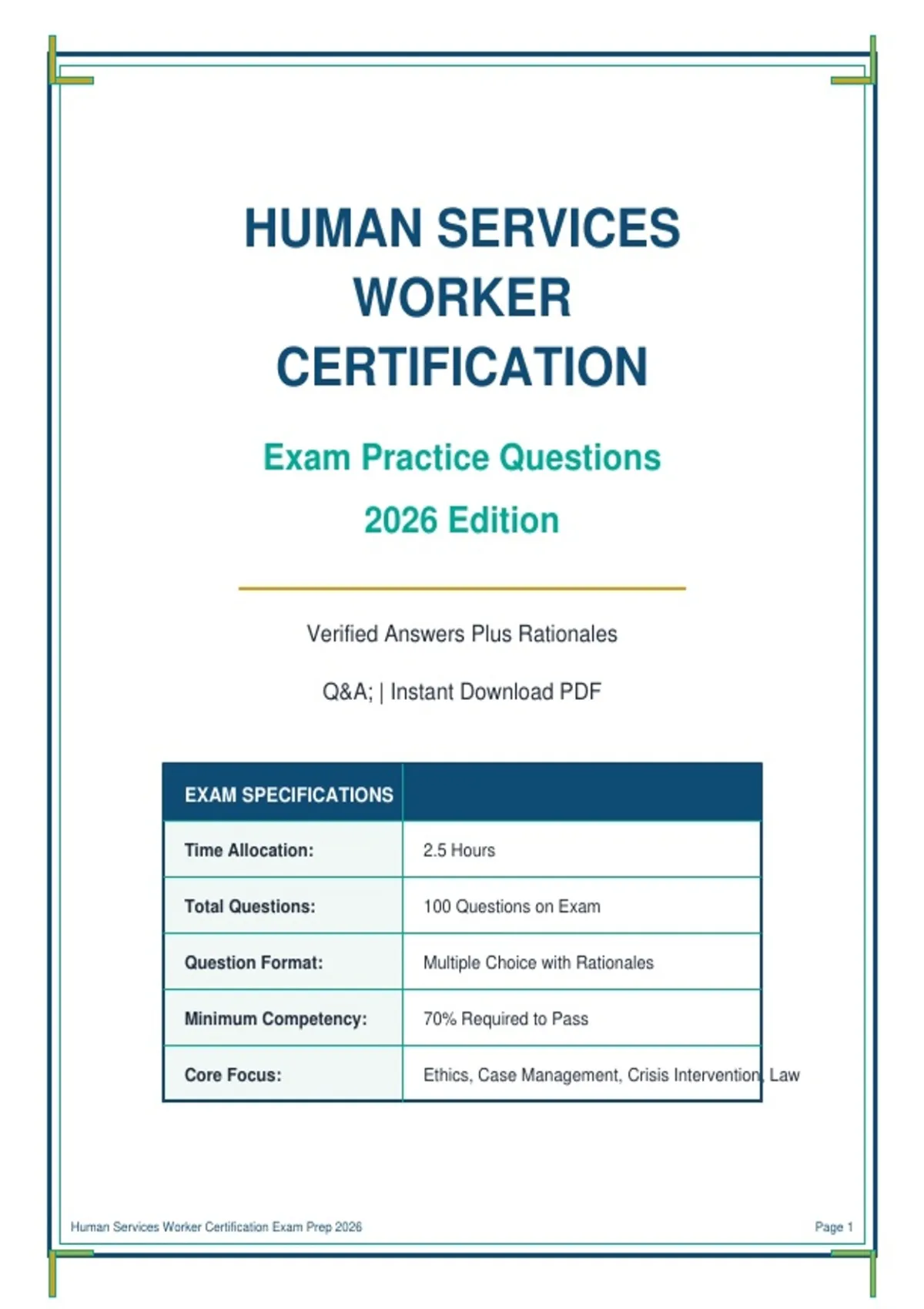 HUMAN SERVICES WORKER CERTIFICATION

Exam Practice Questions

2026 Edition

Verified Answers Plus Rationales

Q&A; | Instant Download PDF

| EXAM SPECIFICATIONS | |
|---|---|
| Time Allocation: | 2.5 Hours |
| Total Questions: | 100 Questions on Exam |
| Question Format: | Multiple Choice with Rationales |
| Minimum Competency: | 70% Required to Pass |
| Core Focus: | Ethics, Case Management, Crisis Intervention, Law |

Human Services Worker Certification Exam Prep 2026

Page 1